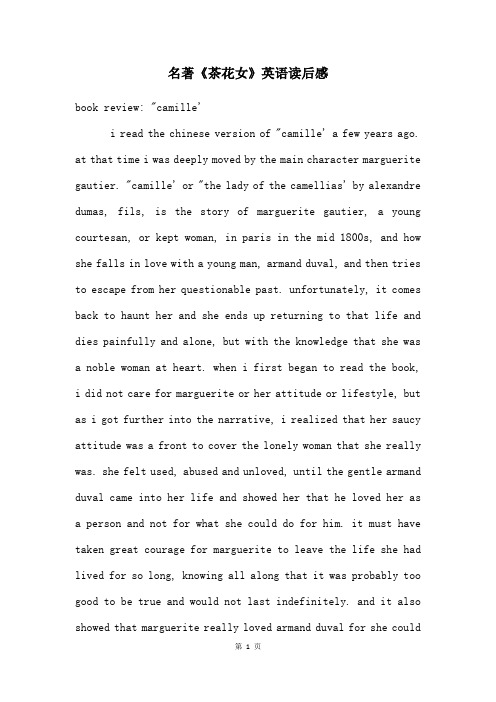 名著《茶花女》英语读后感

book review: "camille'

i read the chinese version of "camille' a few years ago. at that time i was deeply moved by the main character marguerite gautier. "camille' or "the lady of the camellias' by alexandre dumas, fils, is the story of marguerite gautier, a young courtesan, or kept woman, in paris in the mid 1800s, and how she falls in love with a young man, armand duval, and then tries to escape from her questionable past. unfortunately, it comes back to haunt her and she ends up returning to that life and dies painfully and alone, but with the knowledge that she was a noble woman at heart. when i first began to read the book, i did not care for marguerite or her attitude or lifestyle, but as i got further into the narrative, i realized that her saucy attitude was a front to cover the lonely woman that she really was. she felt used, abused and unloved, until the gentle armand duval came into her life and showed her that he loved her as a person and not for what she could do for him. it must have taken great courage for marguerite to leave the life she had lived for so long, knowing all along that it was probably too good to be true and would not last indefinitely. and it also showed that marguerite really loved armand duval for she could

第 1 页